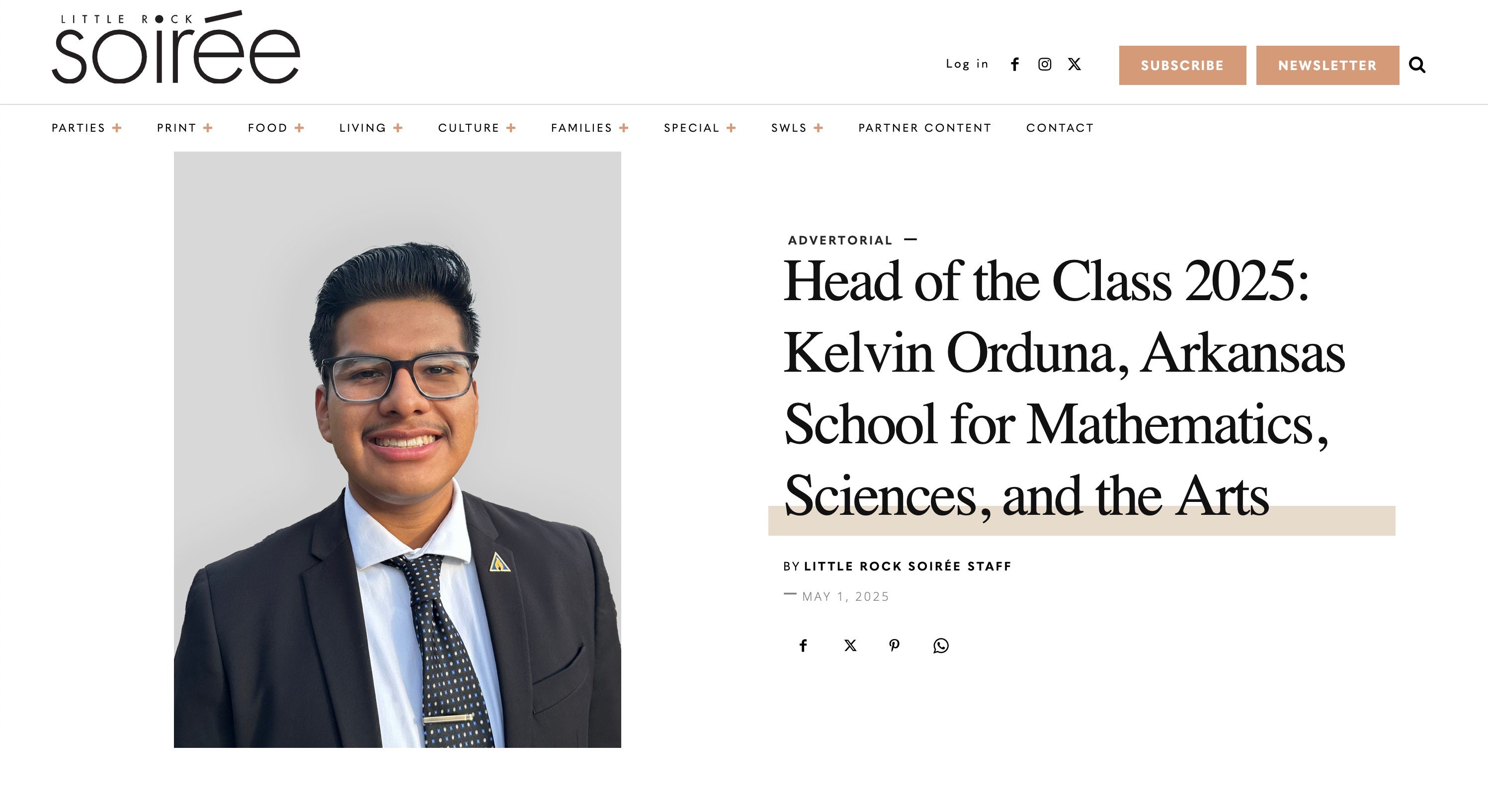 LITTLE ROCK soirée

Log in

SUBSCRIBE

NEWSLETTER

PARTIES + PRINT + FOOD + LIVING + CULTURE + FAMILIES + SPECIAL + SWLS + PARTNER CONTENT CONTACT

ADVERTORIAL —

Head of the Class 2025: Kelvin Orduna, Arkansas School for Mathematics, Sciences, and the Arts

BY LITTLE ROCK SOIRÉE STAFF

— MAY 1, 2025